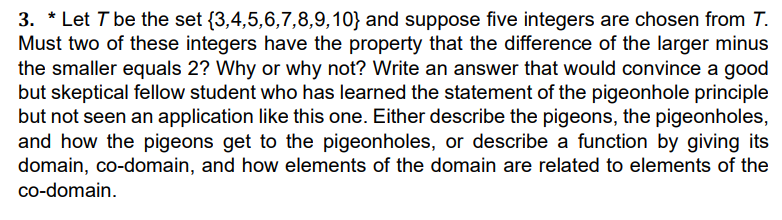 3. * Let $T$ be the set $\{3,4,5,6,7,8,9,10\}$ and suppose five integers are chosen from $T$. Must two of these integers have the property that the difference of the larger minus the smaller equals 2? Why or why not? Write an answer that would convince a good but skeptical fellow student who has learned the statement of the pigeonhole principle but not seen an application like this one. Either describe the pigeons, the pigeonholes, and how the pigeons get to the pigeonholes, or describe a function by giving its domain, co-domain, and how elements of the domain are related to elements of the co-domain.